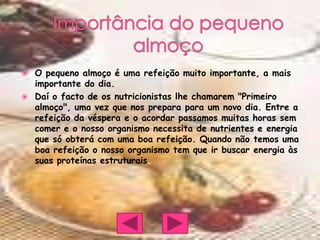 Importância do pequeno almoço

O pequeno almoço é uma refeição muito importante, a mais importante do dia.

Daí o facto de os nutricionistas lhe chamarem "Primeiro almoço", uma vez que nos prepara para um novo dia. Entre a refeição da véspera e o acordar passamos muitas horas sem comer e o nosso organismo necessita de nutrientes e energia que só obterá com uma boa refeição. Quando não temos uma boa refeição o nosso organismo tem que ir buscar energia às suas proteínas estruturais.